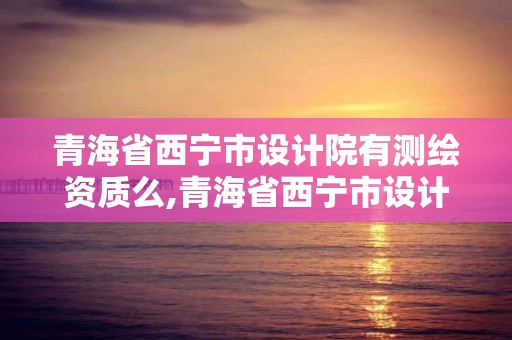 青海省西宁市设计院有测绘资质么,青海省西宁市设计